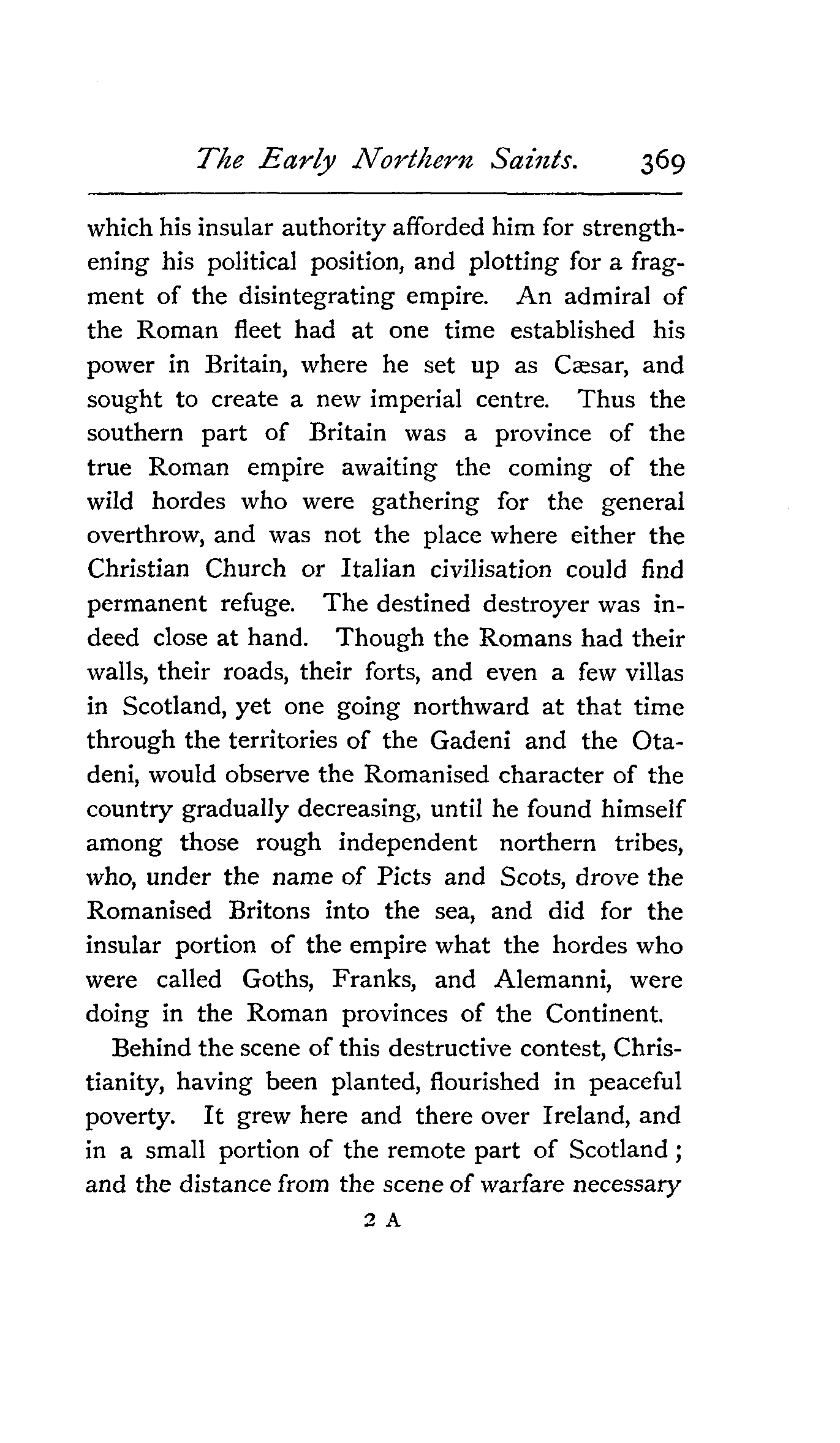 The Early Northern Saints. 369

which his insular authority afforded him for strengthening his political position, and plotting for a fragment of the disintegrating empire. An admiral of the Roman fleet had at one time established his power in Britain, where he set up as Cæsar, and sought to create a new imperial centre. Thus the southern part of Britain was a province of the true Roman empire awaiting the coming of the wild hordes who were gathering for the general overthrow, and was not the place where either the Christian Church or Italian civilisation could find permanent refuge. The destined destroyer was indeed close at hand. Though the Romans had their walls, their roads, their forts, and even a few villas in Scotland, yet one going northward at that time through the territories of the Gadeni and the Otadeni, would observe the Romanised character of the country gradually decreasing, until he found himself among those rough independent northern tribes, who, under the name of Picts and Scots, drove the Romanised Britons into the sea, and did for the insular portion of the empire what the hordes who were called Goths, Franks, and Alemanni, were doing in the Roman provinces of the Continent.

Behind the scene of this destructive contest, Christianity, having been planted, flourished in peaceful poverty. It grew here and there over Ireland, and in a small portion of the remote part of Scotland; and the distance from the scene of warfare necessary

2 A